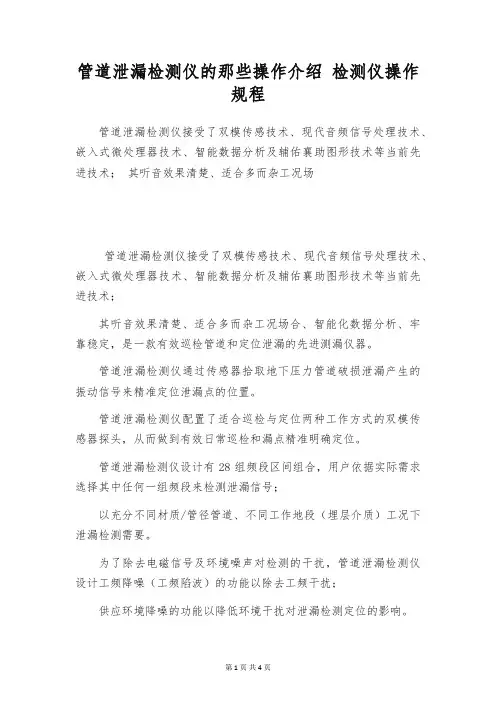 管道泄漏检测仪的那些操作介绍 检测仪操作规程

管道泄漏检测仪接受了双模传感技术、现代音频信号处理技术、嵌入式微处理器技术、智能数据分析及辅佑襄助图形技术等当前先进技术； 其听音效果清楚、适合多而杂工况场

管道泄漏检测仪接受了双模传感技术、现代音频信号处理技术、嵌入式微处理器技术、智能数据分析及辅佑襄助图形技术等当前先进技术；

其听音效果清楚、适合多而杂工况场合、智能化数据分析、牢靠稳定，是一款有效巡检管道和定位泄漏的先进测漏仪器。

管道泄漏检测仪通过传感器拾取地下压力管道破损泄漏产生的振动信号来精准定位泄漏点的位置。

管道泄漏检测仪配置了适合巡检与定位两种工作方式的双模传感器探头，从而做到有效日常巡检和漏点精准明确定位。

管道泄漏检测仪设计有 28 组频段区间组合，用户依据实际需求选择其中任何一组频段来检测泄漏信号；

以充分不同材质/管径管道、不同工作地段（埋层介质）工况下泄漏检测需要。

为了除去电磁信号及环境噪声对检测的干扰，管道泄漏检测仪设计工频降噪（工频陷波）的功能以除去工频干扰；

供应环境降噪的功能以降低环境干扰对泄漏检测定位的影响。

第 1 页 共 4 页